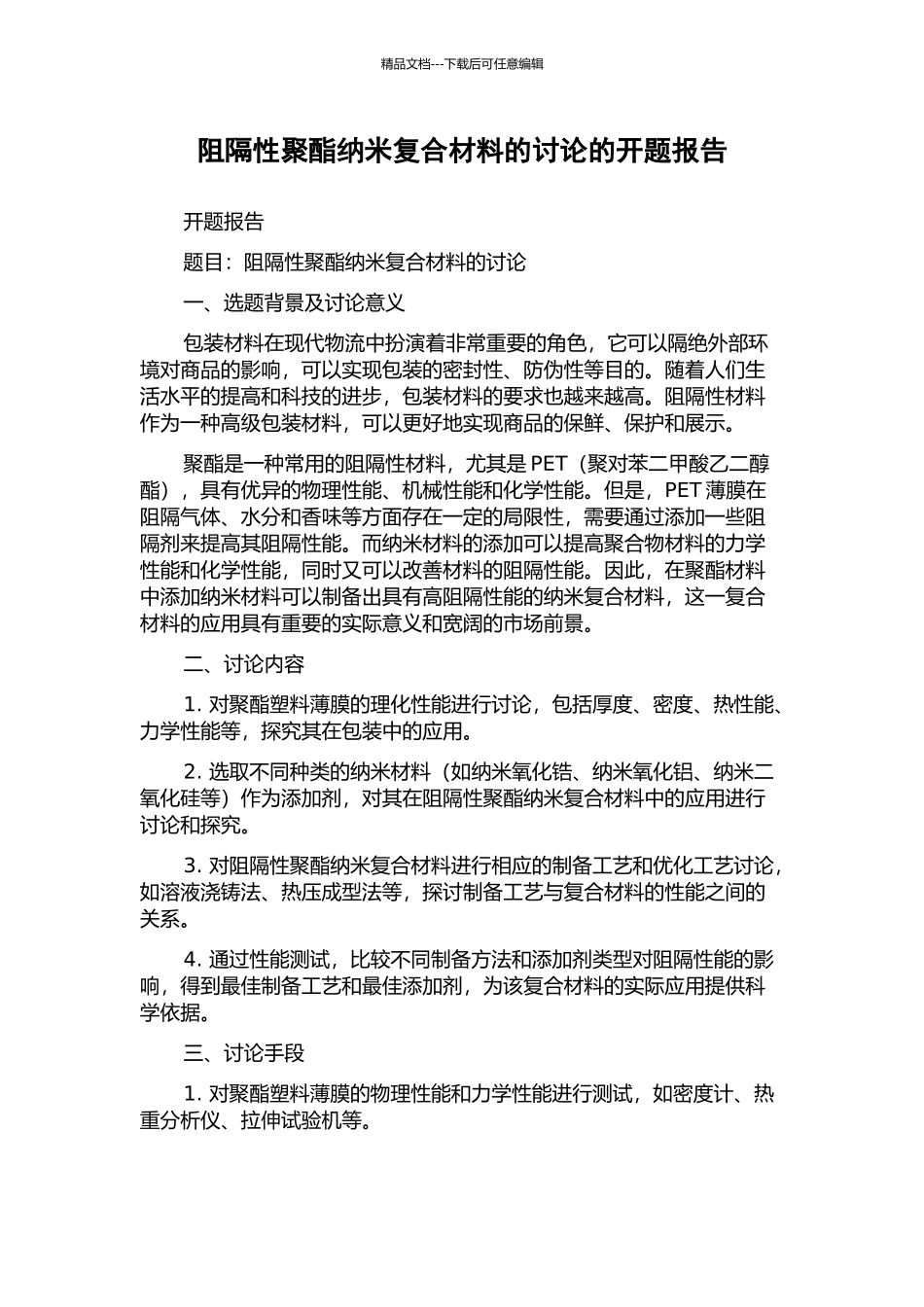 精品文档---下载后可任意编辑

阻隔性聚酯纳米复合材料的讨论的开题报告

开题报告

题目：阻隔性聚酯纳米复合材料的讨论

一、选题背景及讨论意义

包装材料在现代物流中扮演着非常重要的角色，它可以隔绝外部环境对商品的影响，可以实现包装的密封性、防伪性等目的。随着人们生活水平的提高和科技的进步，包装材料的要求也越来越高。阻隔性材料作为一种高级包装材料，可以更好地实现商品的保鲜、保护和展示。

聚酯是一种常用的阻隔性材料，尤其是 PET（聚对苯二甲酸乙二醇酯），具有优异的物理性能、机械性能和化学性能。但是，PET 薄膜在阻隔气体、水分和香味等方面存在一定的局限性，需要通过添加一些阻隔剂来提高其阻隔性能。而纳米材料的添加可以提高聚合物材料的力学性能和化学性能，同时又可以改善材料的阻隔性能。因此，在聚酯材料中添加纳米材料可以制备出具有高阻隔性能的纳米复合材料，这一复合材料的应用具有重要的实际意义和宽阔的市场前景。

二、讨论内容

1. 对聚酯塑料薄膜的理化性能进行讨论，包括厚度、密度、热性能、力学性能等，探究其在包装中的应用。

2. 选取不同种类的纳米材料（如纳米氧化锆、纳米氧化铝、纳米二氧化硅等）作为添加剂，对其在阻隔性聚酯纳米复合材料中的应用进行讨论和探究。

3. 对阻隔性聚酯纳米复合材料进行相应的制备工艺和优化工艺讨论，如溶液浇铸法、热压成型法等，探讨制备工艺与复合材料的性能之间的关系。

4. 通过性能测试，比较不同制备方法和添加剂类型对阻隔性能的影响，得到最佳制备工艺和最佳添加剂，为该复合材料的实际应用提供科学依据。

三、讨论手段

1. 对聚酯塑料薄膜的物理性能和力学性能进行测试，如密度计、热重分析仪、拉伸试验机等。